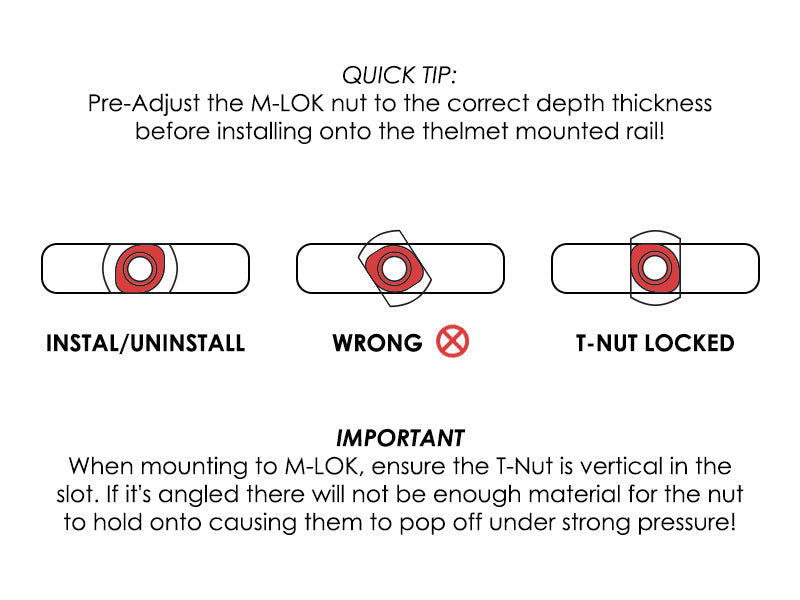 QUICK TIP:
Pre-Adjust the M-LOK nut to the correct depth thickness before installing onto the thelmet mounted rail!

INSTAL/UNINSTALL

WRONG

T-NUT LOCKED

IMPORTANT
When mounting to M-LOK, ensure the T-Nut is vertical in the slot. If it's angled there will not be enough material for the nut to hold onto causing them to pop off under strong pressure!